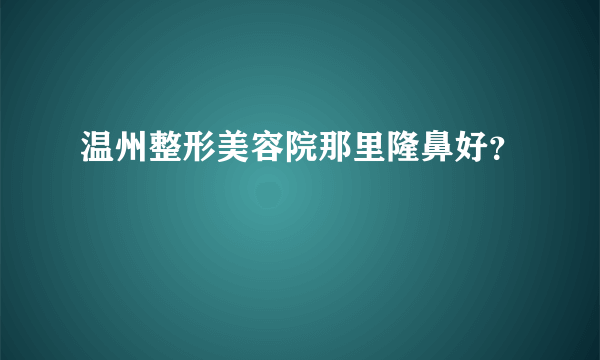 温州整形美容院那里隆鼻好?